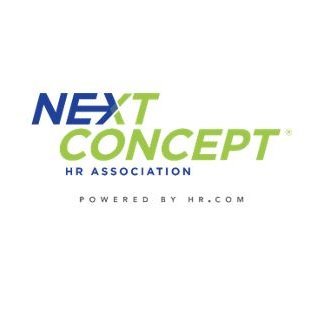 NEXT
CONCEPT®
HR ASSOCIATION

POWERED BY HR.COM